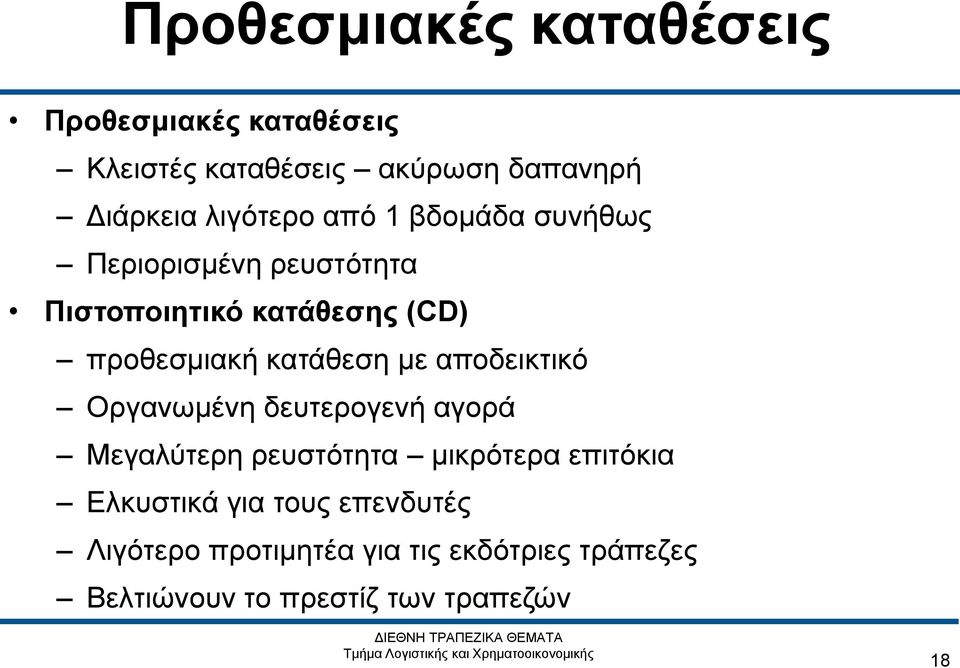 Προθεσμιακές καταθέσεις

• Προθεσμιακές καταθέσεις
– Κλειστές καταθέσεις – ακύρωση δαπανηρή
– Διάρκεια λιγότερο από 1 βδομάδα συνήθως
– Περιορισμένη ρευστότητα
• Πιστοποιητικό κατάθεσης (CD)
– προθεσμιακή κατάθεση με αποδεικτικό
– Οργανωμένη δευτερογενή αγορά
– Μεγαλύτερη ρευστότητα – μικρότερα επιτόκια
– Ελκυστικά για τους επενδυτές
– Λιγότερο προτιμητέα για τις εκδότριες τράπεζες
– Βελτιώνουν το πρεστίζ των τραπεζών

ΔΙΕΘΝΗ ΤΡΑΠΕΖΙΚΑ ΘΕΜΑΤΑ
Τμήμα Λογιστικής και Χρηματοοικονομικής

18